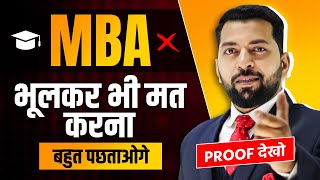 MBA

भूलकर भी मत करना

बहुत पछताओगे

PROOF देखो